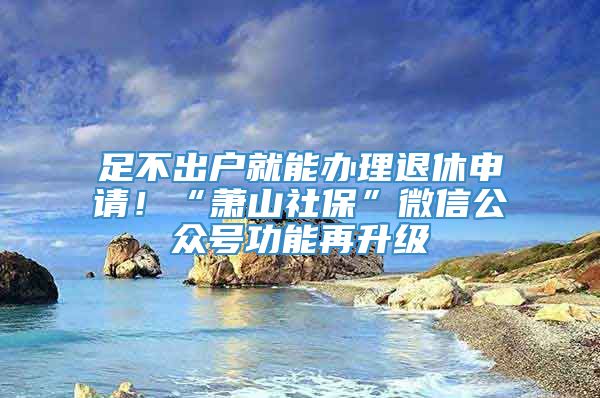 足不出户就能办理退休申请！“萧山社保”微信公众号功能再升级